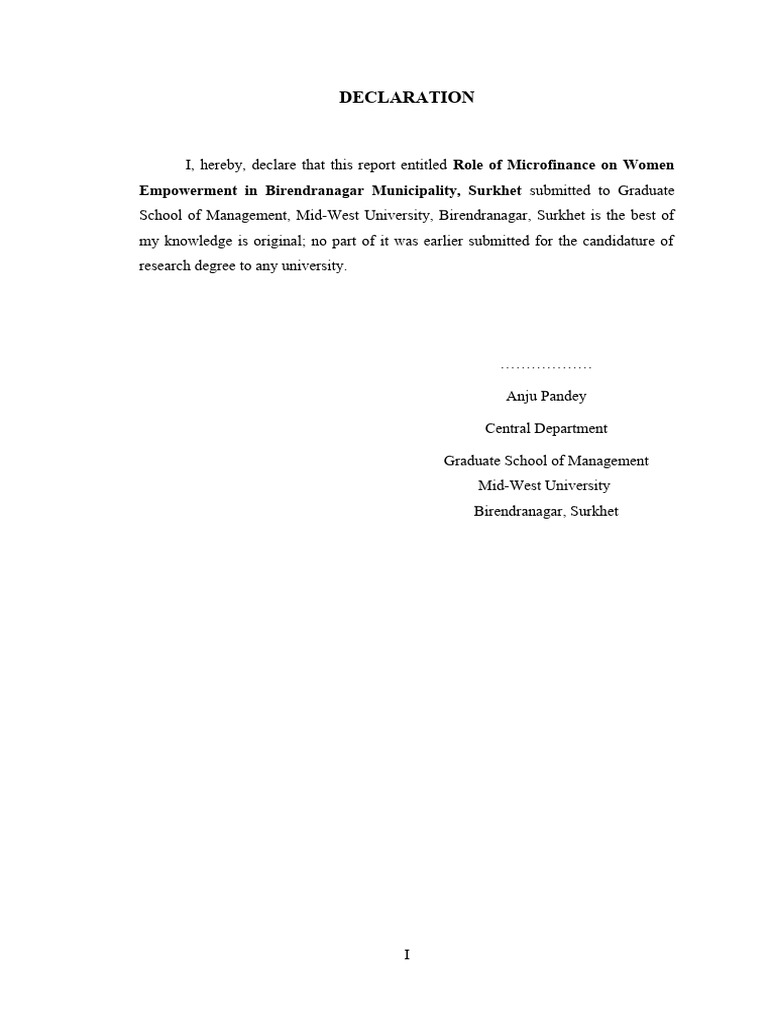 DECLARATION

I, hereby, declare that this report entitled Role of Microfinance on Women Empowerment in Birendranagar Municipality, Surkhet submitted to Graduate School of Management, Mid-West University, Birendranagar, Surkhet is the best of my knowledge is original; no part of it was earlier submitted for the candidature of research degree to any university.

………………

Anju Pandey

Central Department

Graduate School of Management
Mid-West University
Birendranagar, Surkhet

I